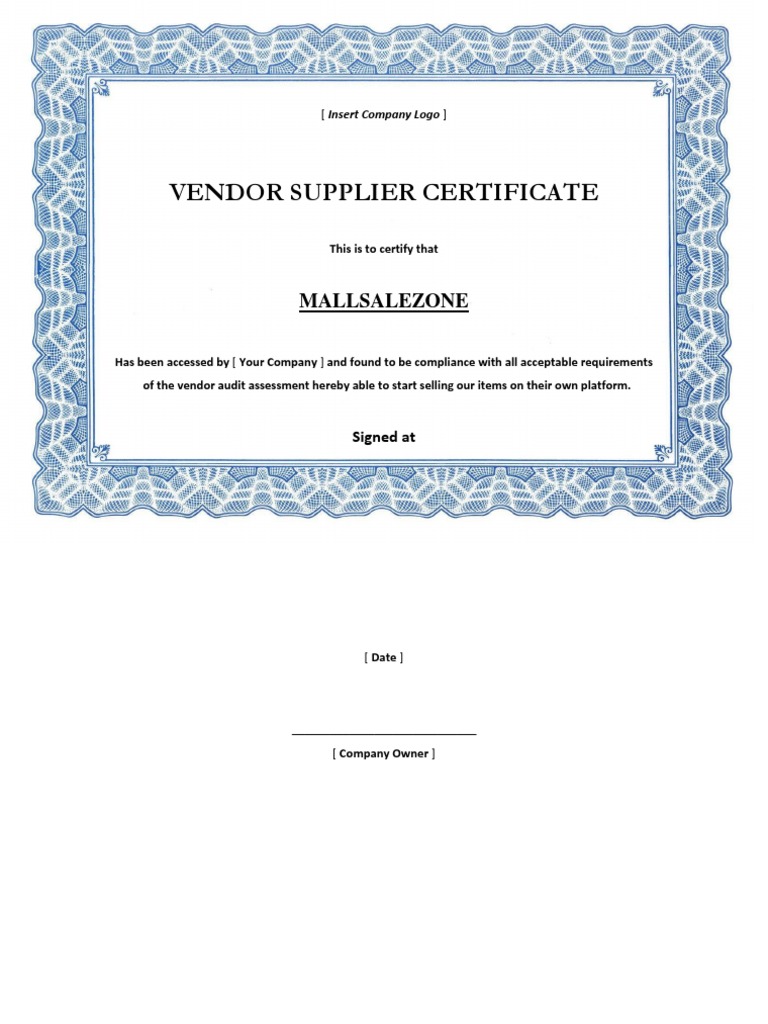 [ Insert Company Logo ]

VENDOR SUPPLIER CERTIFICATE

This is to certify that

MALLSALEZONE

Has been accessed by [ Your Company ] and found to be compliance with all acceptable requirements of the vendor audit assessment hereby able to start selling our items on their own platform.

Signed at

[ Date ]

[ Company Owner ]